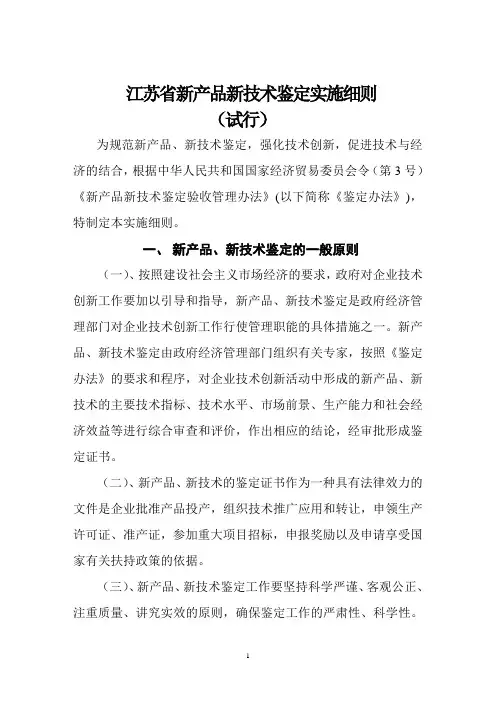 江苏省新产品新技术鉴定实施细则
（试行）

为规范新产品、新技术鉴定，强化技术创新，促进技术与经济的结合，根据中华人民共和国国家经济贸易委员会令（第 3 号）《新产品新技术鉴定验收管理办法》(以下简称《鉴定办法》)，特制定本实施细则。

一、 新产品、新技术鉴定的一般原则

（一）、按照建设社会主义市场经济的要求，政府对企业技术创新工作要加以引导和指导，新产品、新技术鉴定是政府经济管理部门对企业技术创新工作行使管理职能的具体措施之一。新产品、新技术鉴定由政府经济管理部门组织有关专家，按照《鉴定办法》的要求和程序，对企业技术创新活动中形成的新产品、新技术的主要技术指标、技术水平、市场前景、生产能力和社会经济效益等进行综合审查和评价，作出相应的结论，经审批形成鉴定证书。

（二）、新产品、新技术的鉴定证书作为一种具有法律效力的文件是企业批准产品投产，组织技术推广应用和转让，申领生产许可证、准产证，参加重大项目招标，申报奖励以及申请享受国家有关扶持政策的依据。

（三）、新产品、新技术鉴定工作要坚持科学严谨、客观公正、注重质量、讲究实效的原则，确保鉴定工作的严肃性、科学性。

1